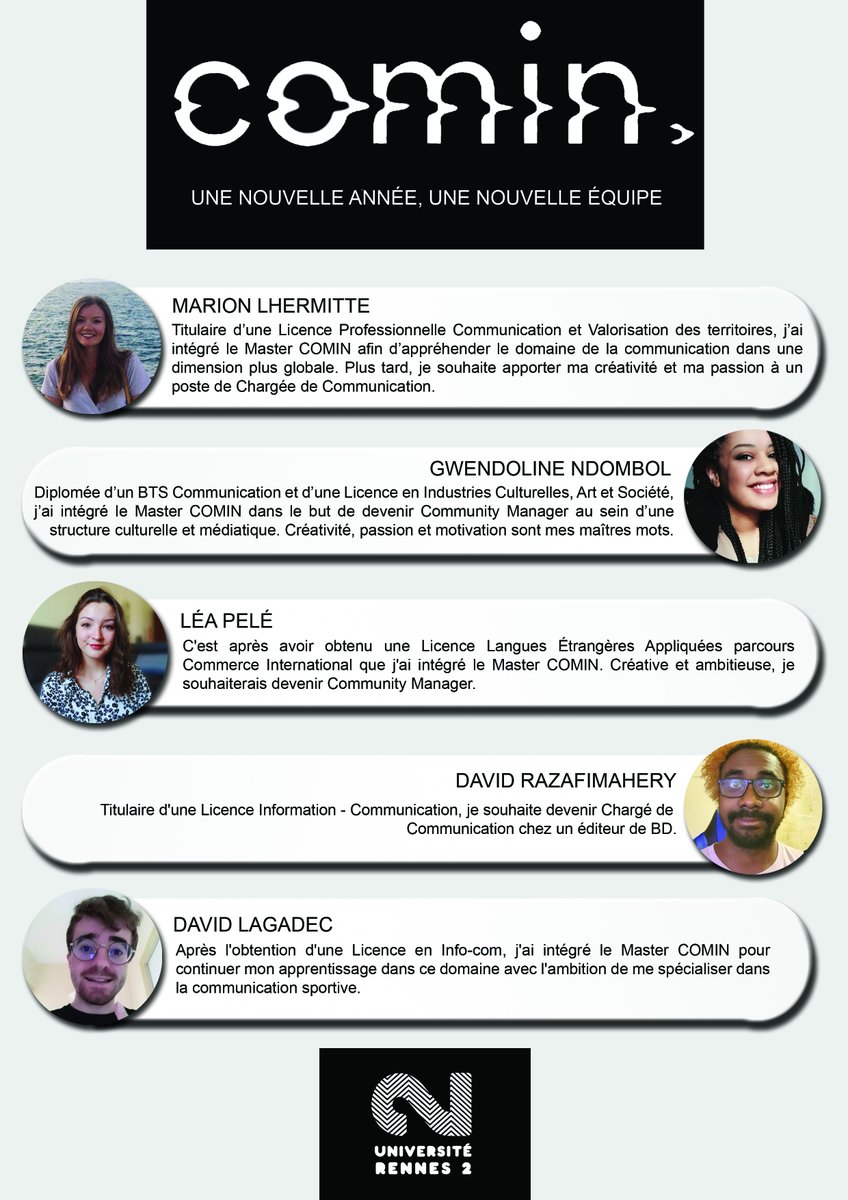 COMIN,

UNE NOUVELLE ANNÉE, UNE NOUVELLE ÉQUIPE

MARION LHERMITTE

Titulaire d'une Licence Professionnelle Communication et Valorisation des territoires, j'ai intégré le Master COMIN afin d'appréhender le domaine de la communication dans une dimension plus globale. Plus tard, je souhaite apporter ma créativité et ma passion à un poste de Chargée de Communication.

GWENDOLINE NDOMBOL

Diplomée d'un BTS Communication et d'une Licence en Industries Culturelles, Art et Société, j'ai intégré le Master COMIN dans le but de devenir Community Manager au sein d'une structure culturelle et médiatique. Créativité, passion et motivation sont mes maîtres mots.

LÉA PELÉ

C'est après avoir obtenu une Licence Langues Étrangères Appliquées parcours Commerce International que j'ai intégré le Master COMIN. Créative et ambitieuse, je souhaiterais devenir Community Manager.

DAVID RAZAFIMAHERY

Titulaire d'une Licence Information - Communication, je souhaite devenir Chargé de Communication chez un éditeur de BD.

DAVID LAGADEC

Après l'obtention d'une Licence en Info-com, j'ai intégré le Master COMIN pour continuer mon apprentissage dans ce domaine avec l'ambition de me spécialiser dans la communication sportive.

UNIVERSITÉ
RENNES 2